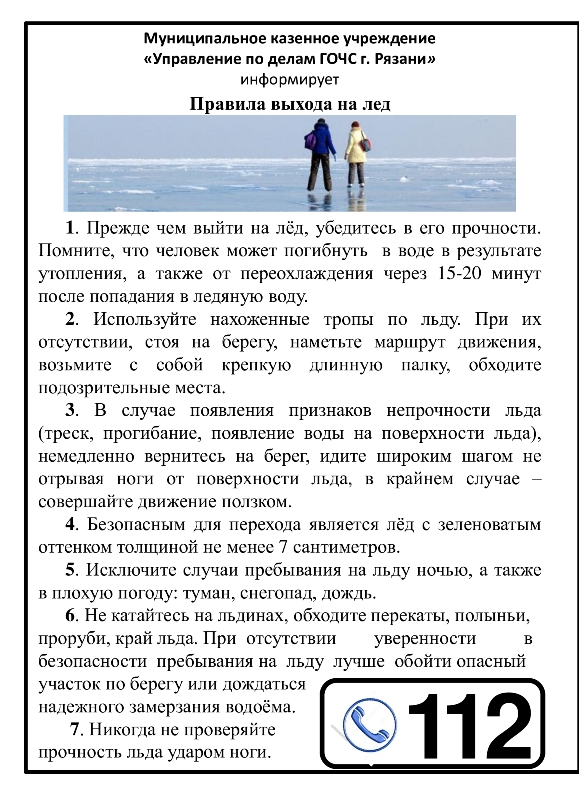 Муниципальное казенное учреждение
«Управление по делам ГОЧС г. Рязани»
информирует

Правила выхода на лед

1. Прежде чем выйти на лёд, убедитесь в его прочности. Помните, что человек может погибнуть в воде в результате утопления, а также от переохлаждения через 15-20 минут после попадания в ледяную воду.

2. Используйте нахоженные тропы по льду. При их отсутствии, стоя на берегу, наметьте маршрут движения, возьмите с собой крепкую длинную палку, обходите подозрительные места.

3. В случае появления признаков непрочности льда (треск, прогибание, появление воды на поверхности льда), немедленно вернитесь на берег, идите широким шагом не отрывая ноги от поверхности льда, в крайнем случае – совершайте движение ползком.

4. Безопасным для перехода является лёд с зеленоватым оттенком толщиной не менее 7 сантиметров.

5. Исключите случаи пребывания на льду ночью, а также в плохую погоду: туман, снегопад, дождь.

6. Не катайтесь на льдинах, обходите перекаты, полыньи, проруби, край льда. При отсутствии уверенности в безопасности пребывания на льду лучше обойти опасный участок по берегу или дождаться надежного замерзания водоёма.

7. Никогда не проверяйте прочность льда ударом ноги.

112